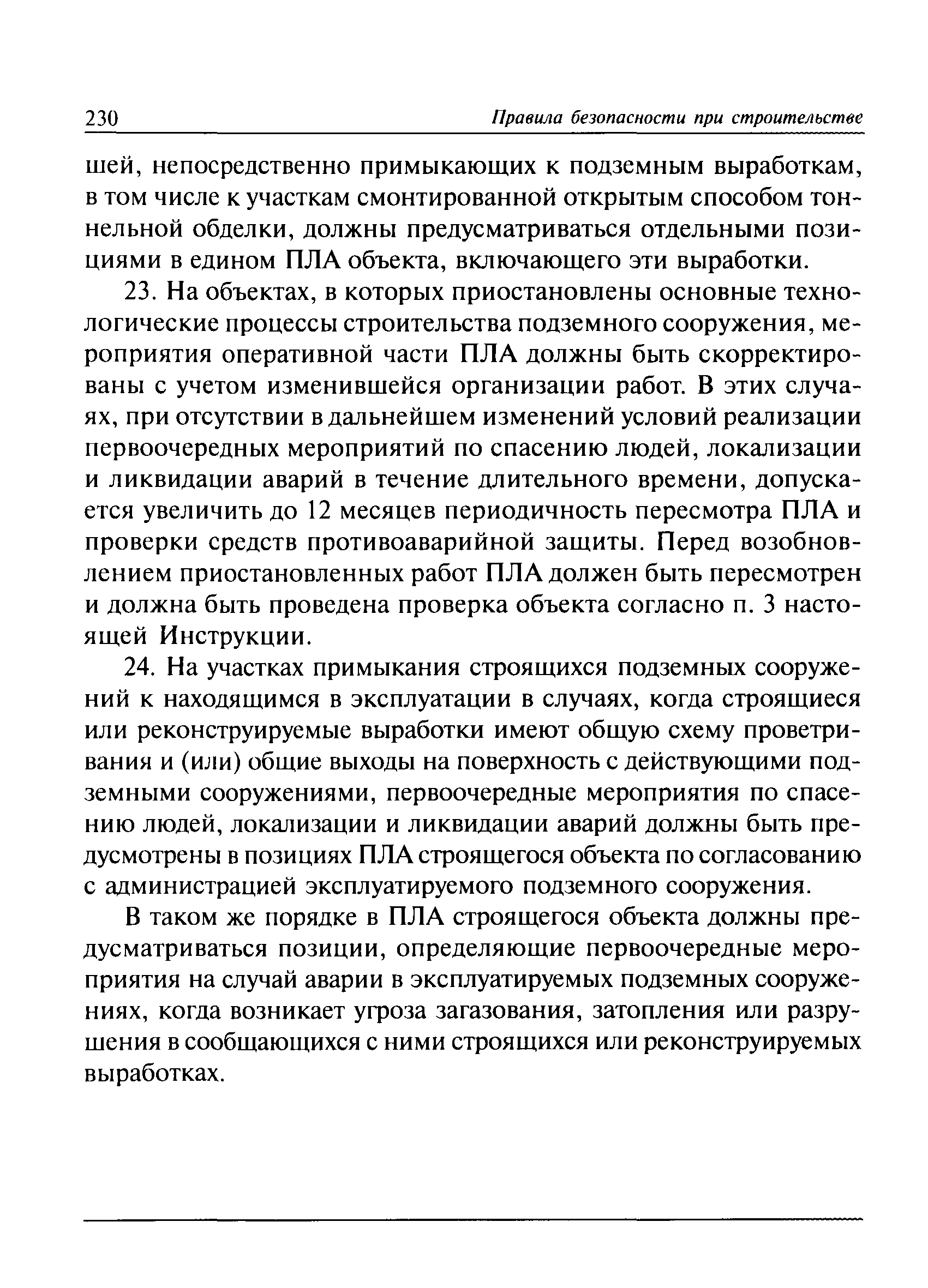 230 Правила безопасности при строительстве

шей, непосредственно примыкающих к подземным выработкам, в том числе к участкам смонтированной открытым способом тоннельной обделки, должны предусматриваться отдельными позициями в едином ПЛА объекта, включающего эти выработки.

23. На объектах, в которых приостановлены основные технологические процессы строительства подземного сооружения, мероприятия оперативной части ПЛА должны быть скорректированы с учетом изменившейся организации работ. В этих случаях, при отсутствии в дальнейшем изменений условий реализации первоочередных мероприятий по спасению людей, локализации и ликвидации аварий в течение длительного времени, допускается увеличить до 12 месяцев периодичность пересмотра ПЛА и проверки средств противоаварийной защиты. Перед возобновлением приостановленных работ ПЛА должен быть пересмотрен и должна быть проведена проверка объекта согласно п. 3 настоящей Инструкции.

24. На участках примыкания строящихся подземных сооружений к находящимся в эксплуатации в случаях, когда строящиеся или реконструируемые выработки имеют общую схему проветривания и (или) общие выходы на поверхность с действующими подземными сооружениями, первоочередные мероприятия по спасению людей, локализации и ликвидации аварий должны быть предусмотрены в позициях ПЛА строящегося объекта по согласованию с администрацией эксплуатируемого подземного сооружения.

В таком же порядке в ПЛА строящегося объекта должны предусматриваться позиции, определяющие первоочередные мероприятия на случай аварии в эксплуатируемых подземных сооружениях, когда возникает угроза загазования, затопления или разрушения в сообщающихся с ними строящихся или реконструируемых выработках.